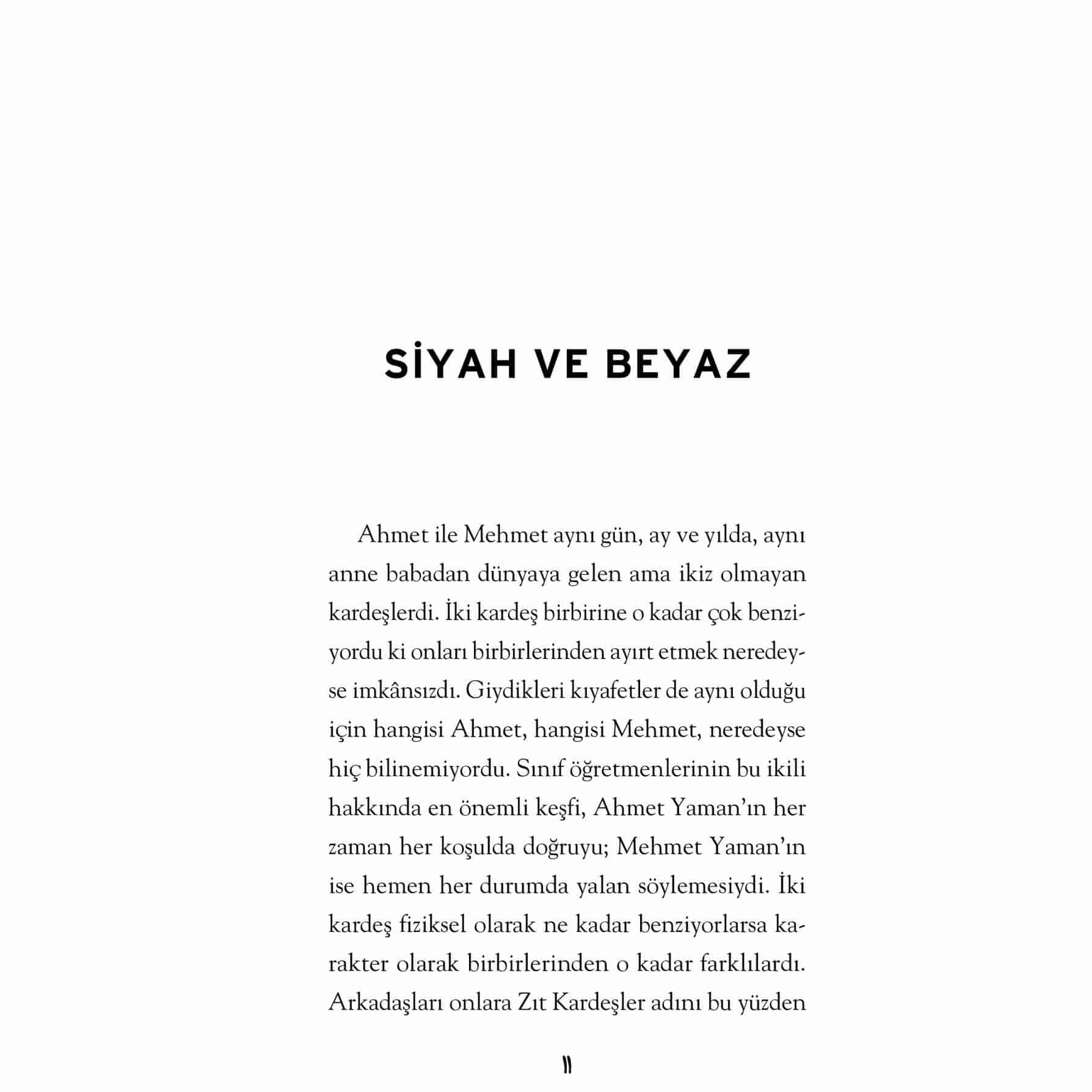 SİYAH VE BEYAZ

Ahmet ile Mehmet aynı gün, ay ve yılda, aynı anne babadan dünyaya gelen ama ikiz olmayan kardeşlerdi. İki kardeş birbirine o kadar çok benziyordu ki onları birbirlerinden ayırt etmek neredeyse imkânsızdı. Giydikleri kıyafetler de aynı olduğu için hangisi Ahmet, hangisi Mehmet, neredeyse hiç bilinemiyordu. Sınıf öğretmenlerinin bu ikili hakkında en önemli keşfi, Ahmet Yaman'ın her zaman her koşulda doğruyu; Mehmet Yaman'ın ise hemen her durumda yalan söylemesiydi. İki kardeş fiziksel olarak ne kadar benziyorlarsa karakter olarak birbirlerinden o kadar farklılardı. Arkadaşları onlara Zıt Kardeşler adını bu yüzden

11